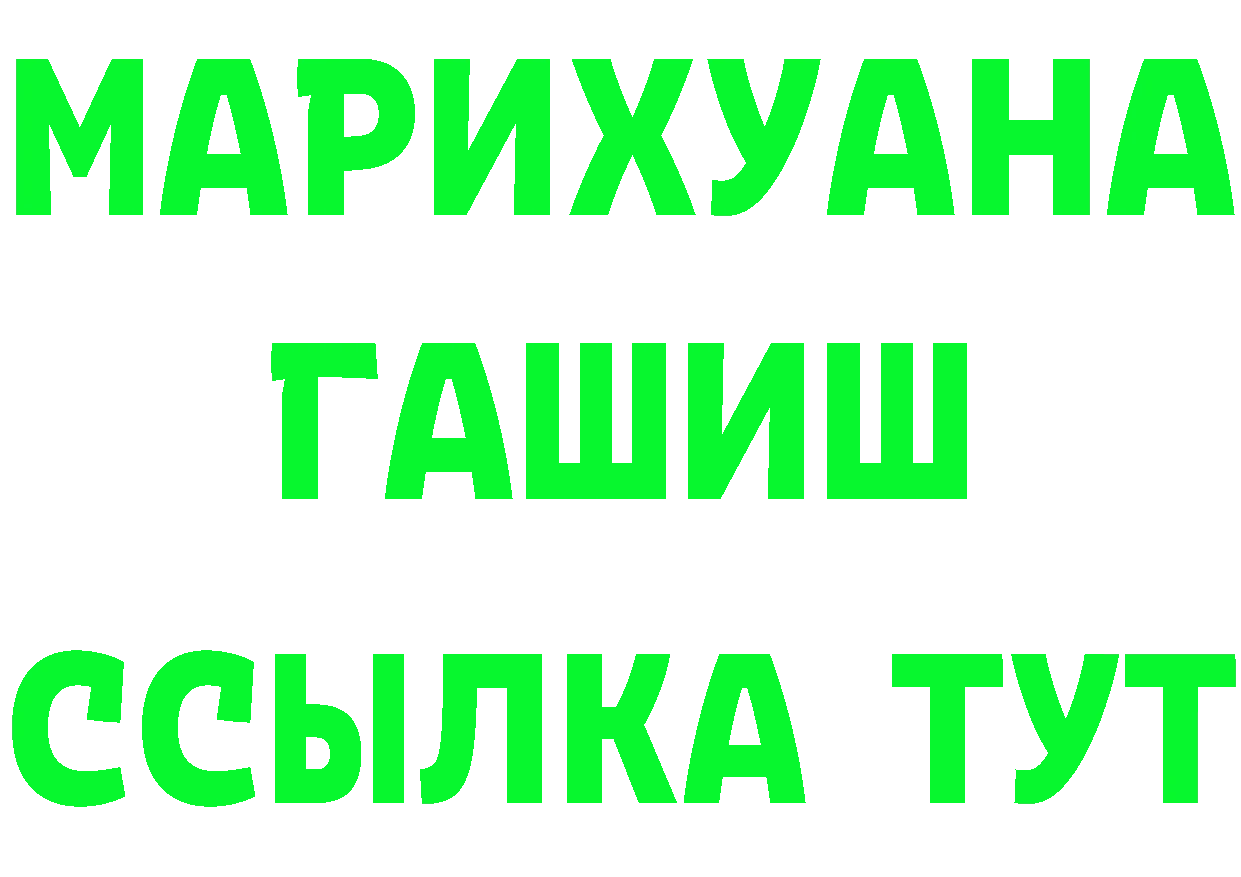 МАРИХУАНА
ГАШИШ
ССЫЛКА ТУТ